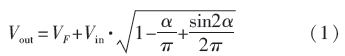 $V_{\text{out}} = V_F + V_{\text{in}} \cdot \sqrt{1 - \frac{\alpha}{\pi} + \frac{\sin 2\alpha}{2\pi}}$ (1)